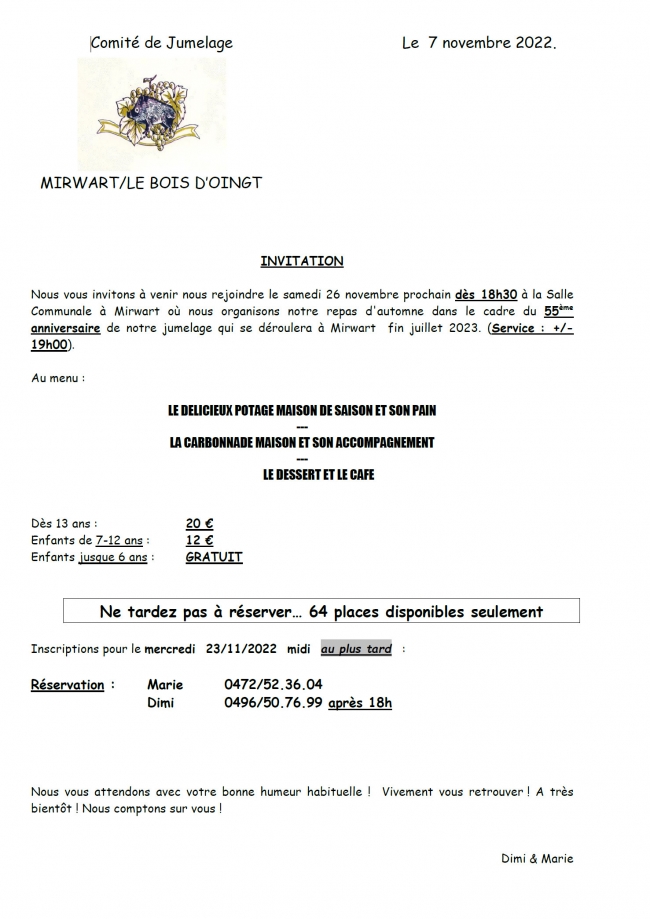 Comité de Jumelage

Le 7 novembre 2022.

MIRWART/LE BOIS D'OINGT

INVITATION

Nous vous invitons à venir nous rejoindre le samedi 26 novembre prochain dès 18h30 à la Salle Communale à Mirwart où nous organisons notre repas d'automne dans le cadre du 55ème anniversaire de notre jumelage qui se déroulera à Mirwart fin juillet 2023. (Service : +/- 19h00).

Au menu :

LE DELICIEUX POTAGE MAISON DE SAISON ET SON PAIN
---
LA CARBONNADE MAISON ET SON ACCOMPAGNEMENT
---
LE DESSERT ET LE CAFE

Dès 13 ans : 20 €
Enfants de 7-12 ans : 12 €
Enfants jusque 6 ans : GRATUIT

Ne tardez pas à réserver… 64 places disponibles seulement

Inscriptions pour le mercredi 23/11/2022 midi au plus tard :

Réservation : Marie 0472/52.36.04
Dimi 0496/50.76.99 après 18h

Nous vous attendons avec votre bonne humeur habituelle ! Vivement vous retrouver ! A très bientôt ! Nous comptons sur vous !

Dimi & Marie